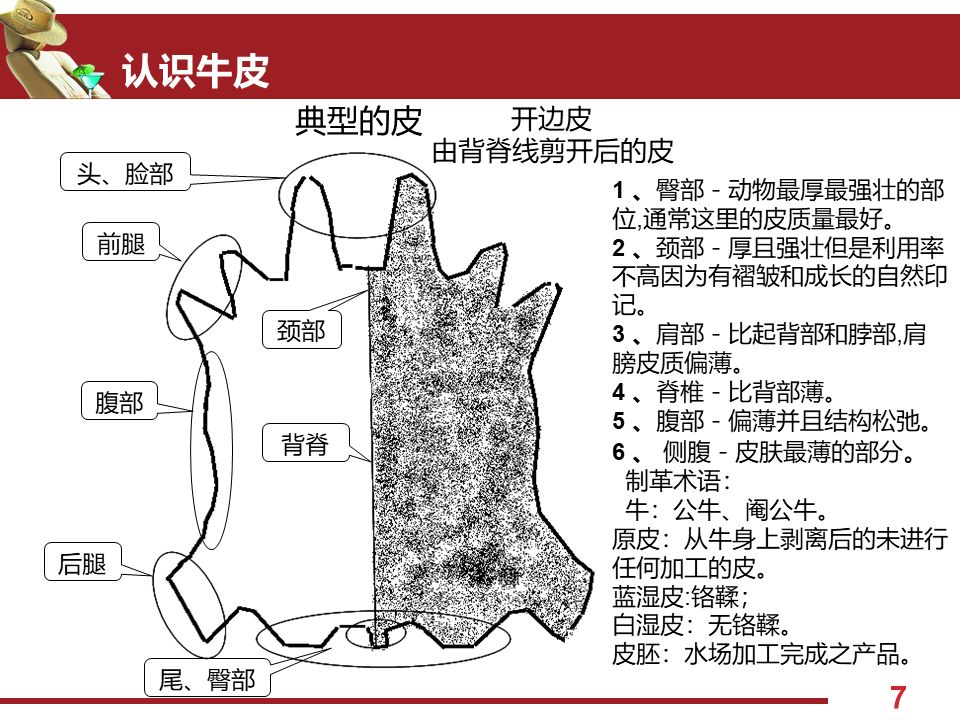 认识牛皮

典型的皮　　开边皮
由背脊线剪开后的皮

头、脸部
前腿
颈部
腹部
背脊
后腿
尾、臀部

1 、臀部 - 动物最厚最强壮的部位,通常这里的皮质量最好。
2 、颈部 - 厚且强壮但是利用率不高因为有褶皱和成长的自然印记。
3 、肩部 - 比起背部和脖部,肩膀皮质偏薄。
4 、脊椎 - 比背部薄。
5 、腹部 - 偏薄并且结构松弛。
6 、 侧腹 - 皮肤最薄的部分。
制革术语：
牛：公牛、阉公牛。
原皮：从牛身上剥离后的未进行任何加工的皮。
蓝湿皮:铬鞣;
白湿皮：无铬鞣。
皮胚：水场加工完成之产品。

7